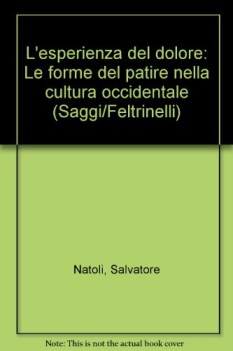 L'esperienza del dolore: Le forme del patire nella cultura occidentale (Saggi/Feltrinelli)

Natoli, Salvatore

Note: This is not the actual book cover